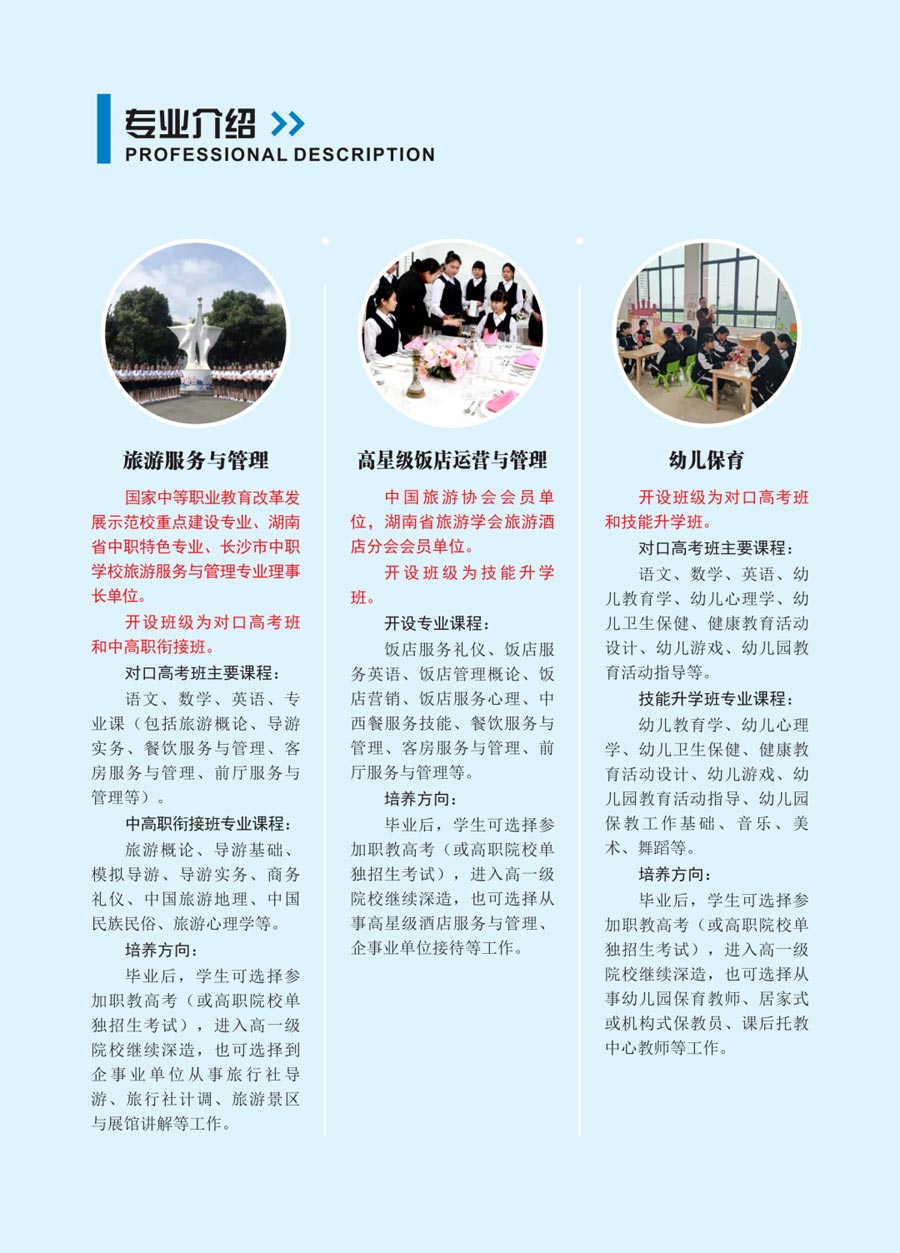 专业介绍
PROFESSIONAL DESCRIPTION

旅游服务与管理

国家中等职业教育改革发展示范校重点建设专业、湖南省中职特色专业、长沙市中职学校旅游服务与管理专业理事长单位。

开设班级为对口高考班和中高职衔接班。

对口高考班主要课程：

语文、数学、英语、专业课（包括旅游概论、导游实务、餐饮服务与管理、客房服务与管理、前厅服务与管理等）。

中高职衔接班专业课程：

旅游概论、导游基础、模拟导游、导游实务、商务礼仪、中国旅游地理、中国民族民俗、旅游心理学等。

培养方向：

毕业后，学生可选择参加职教高考（或高职院校单独招生考试），进入高一级院校继续深造，也可选择到企事业单位从事旅行社导游、旅行社计调、旅游景区与展馆讲解等工作。

高星级饭店运营与管理

中国旅游协会会员单位，湖南省旅游学会旅游酒店分会会员单位。

开设班级为技能升学班。

开设专业课程：

饭店服务礼仪、饭店服务英语、饭店管理概论、饭店营销、饭店服务心理、中西餐服务技能、餐饮服务与管理、客房服务与管理、前厅服务与管理等。

培养方向：

毕业后，学生可选择参加职教高考（或高职院校单独招生考试），进入高一级院校继续深造，也可选择从事高星级酒店服务与管理、企事业单位接待等工作。

幼儿保育

开设班级为对口高考班和技能升学班。

对口高考班主要课程：

语文、数学、英语、幼儿教育学、幼儿心理学、幼儿卫生保健、健康教育活动设计、幼儿游戏、幼儿园教育活动指导等。

技能升学班专业课程：

幼儿教育学、幼儿心理学、幼儿卫生保健、健康教育活动设计、幼儿游戏、幼儿园教育活动指导、幼儿园保教工作基础、音乐、美术、舞蹈等。

培养方向：

毕业后，学生可选择参加职教高考（或高职院校单独招生考试），进入高一级院校继续深造，也可选择从事幼儿园保育教师、居家式或机构式保教员、课后托教中心教师等工作。